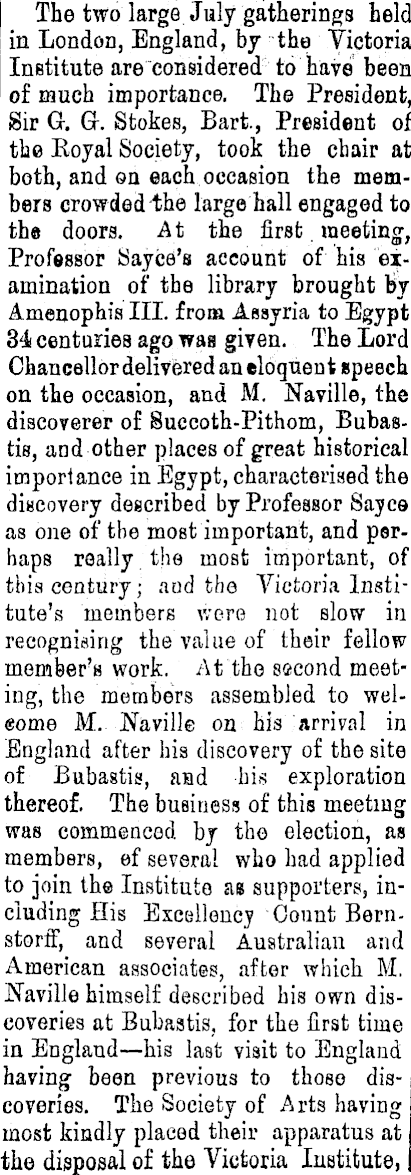 The two large July gatherings held in London, England, by the Victoria Institute are considered to have been of much importance. The President, Sir G. G. Stokes, Bart., President of the Royal Society, took the chair at both, and on each occasion the members crowded the large hall engaged to the doors. At the first meeting, Professor Sayce's account of his examination of the library brought by Amenophis III. from Assyria to Egypt 34 centuries ago was given. The Lord Chancellor delivered an eloquent speech on the occasion, and M. Naville, the discoverer of Succoth-Pithom, Bubastis, and other places of great historical importance in Egypt, characterised the discovery described by Professor Sayce as one of the most important, and perhaps really the most important, of this century; and the Victoria Institute's members were not slow in recognising the value of their fellow member's work. At the second meeting, the members assembled to welcome M. Naville on his arrival in England after his discovery of the site of Bubastis, and his exploration thereof. The business of this meeting was commenced by the election, as members, of several who had applied to join the Institute as supporters, including His Excellency Count Bernstorff, and several Australian and American associates, after which M. Naville himself described his own discoveries at Bubastis, for the first time in England—his last visit to England having been previous to those discoveries. The Society of Arts having most kindly placed their apparatus at the disposal of the Victoria Institute,